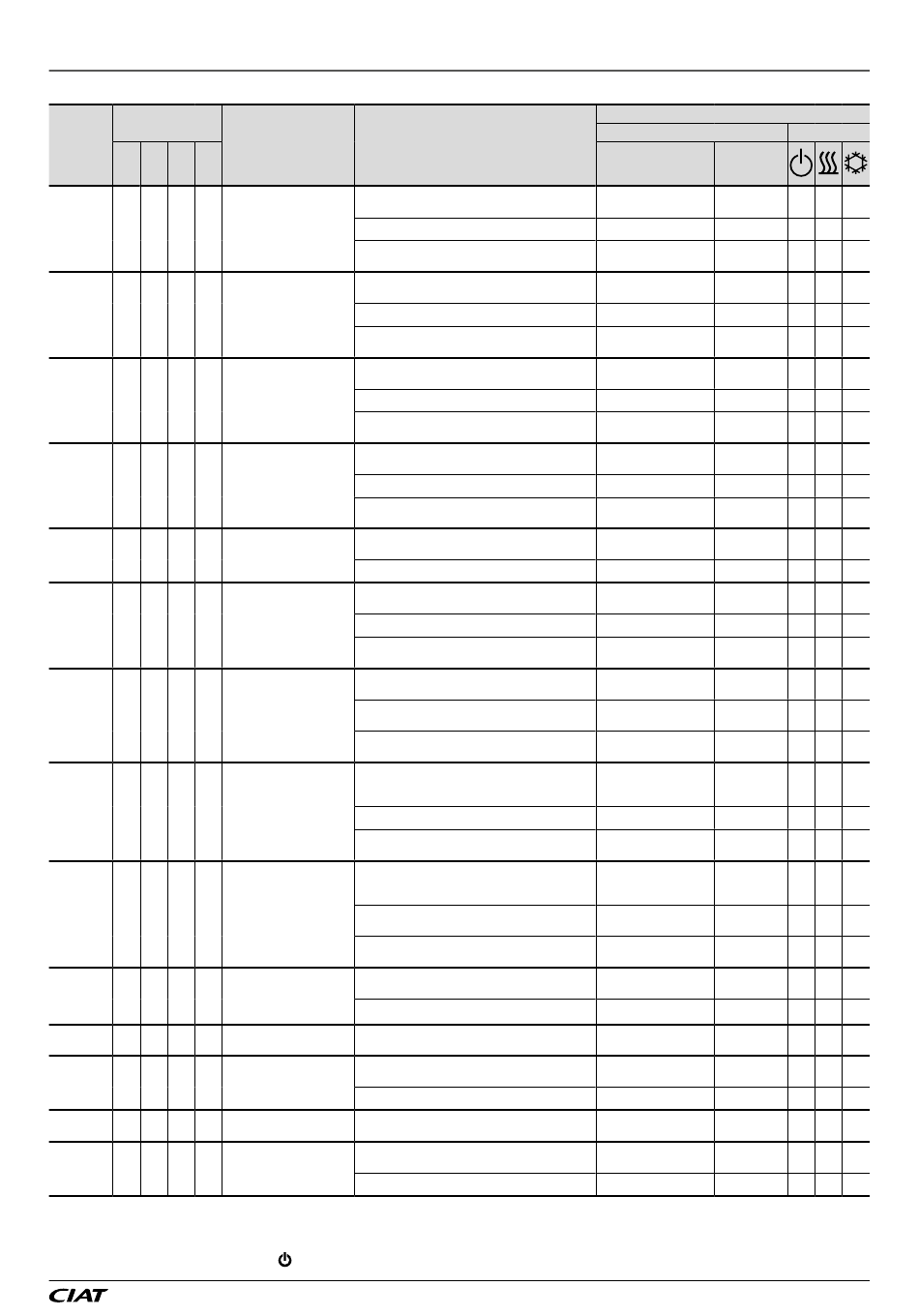 CIAT